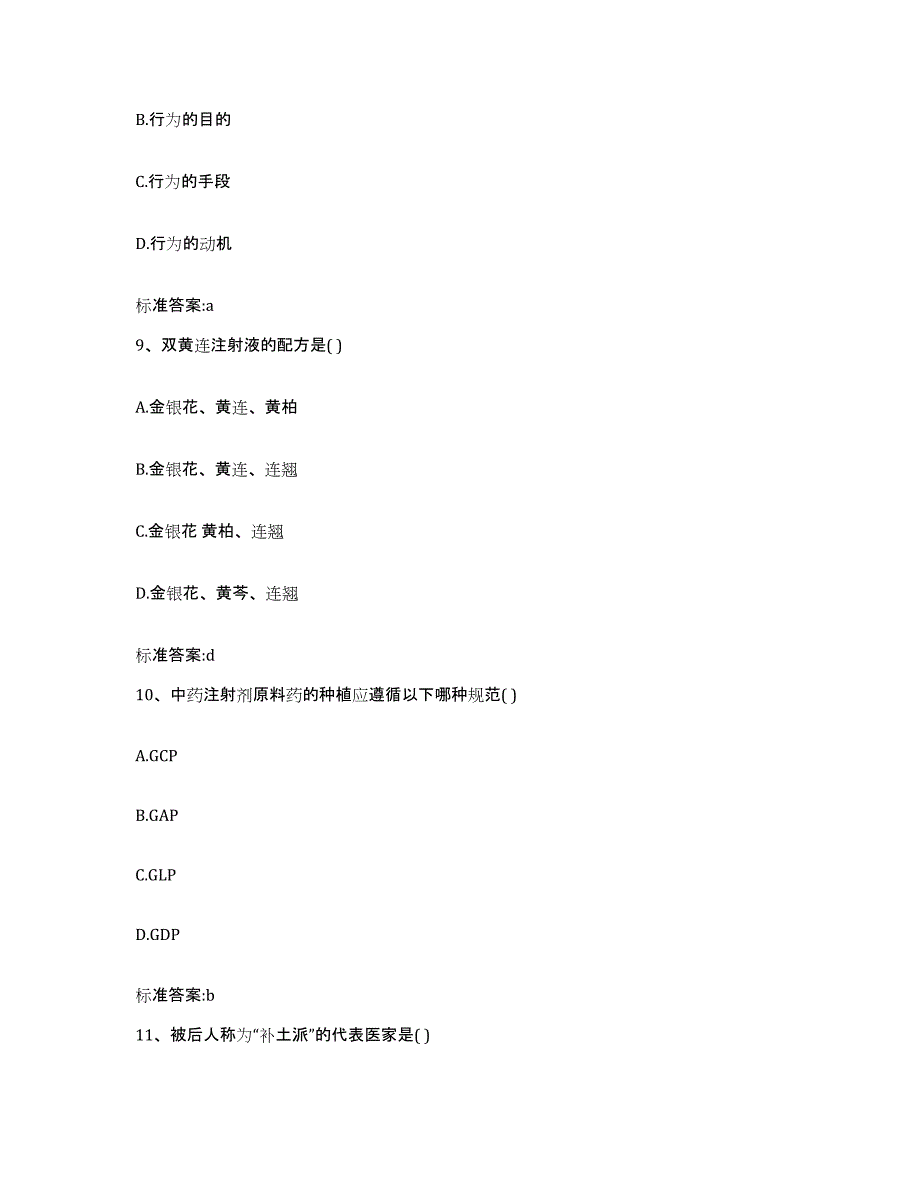 B.行为的目的

C.行为的手段

D.行为的动机

标准答案:a

9、双黄连注射液的配方是( )

A.金银花、黄连、黄柏

B.金银花、黄连、连翘

C.金银花 黄柏、连翘

D.金银花、黄芩、连翘

标准答案:d

10、中药注射剂原料药的种植应遵循以下哪种规范( )

A.GCP

B.GAP

C.GLP

D.GDP

标准答案:b

11、被后人称为“补土派”的代表医家是( )